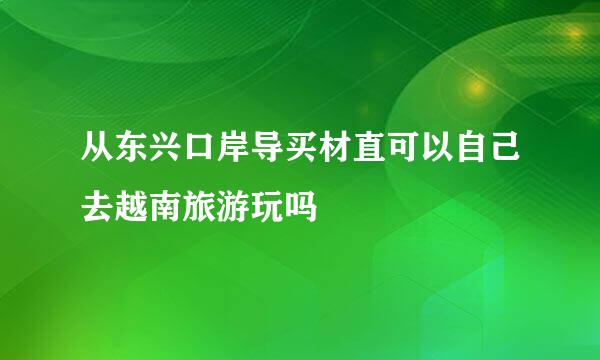 从东兴口岸导买材直可以自己去越南旅游玩吗